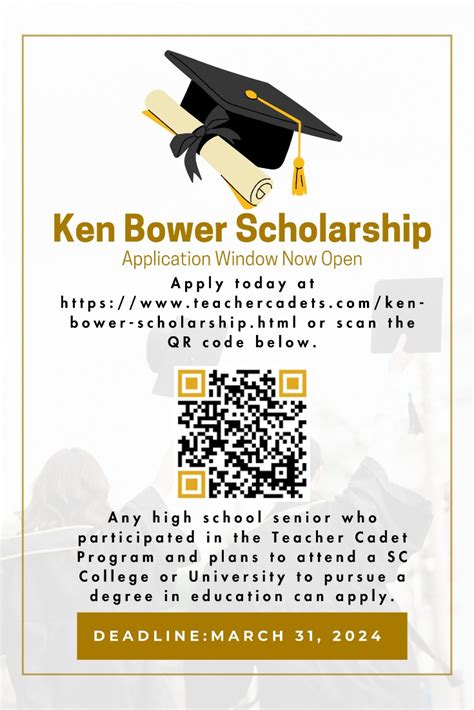 Ken Bower Scholarship

Application Window Now Open

Apply today at https://www.teachercadets.com/ken-bower-scholarship.html or scan the QR code below.

Any high school senior who participated in the Teacher Cadet Program and plans to attend a SC College or University to pursue a degree in education can apply.

DEADLINE:MARCH 31, 2024